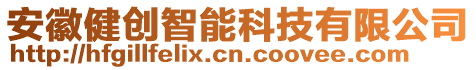 安徽健创智能科技有限公司
http://hfgillfelix.cn.coovee.com